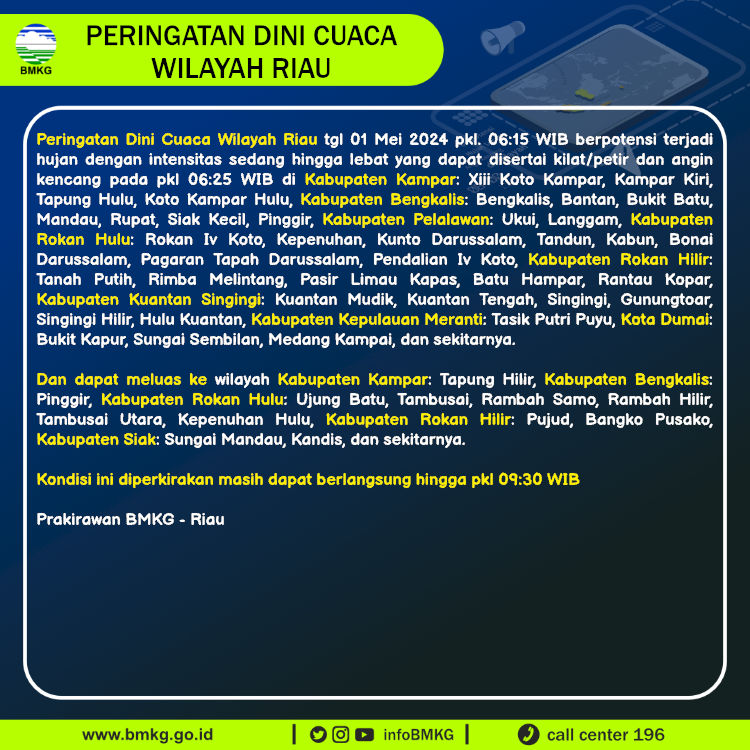 BMKG

PERINGATAN DINI CUACA WILAYAH RIAU

Peringatan Dini Cuaca Wilayah Riau tgl 01 Mei 2024 pkl. 06:15 WIB berpotensi terjadi hujan dengan intensitas sedang hingga lebat yang dapat disertai kilat/petir dan angin kencang pada pkl 06:25 WIB di Kabupaten Kampar: Xiii Koto Kampar, Kampar Kiri, Tapung Hulu, Koto Kampar Hulu, Kabupaten Bengkalis: Bengkalis, Bantan, Bukit Batu, Mandau, Rupat, Siak Kecil, Pinggir, Kabupaten Pelalawan: Ukui, Langgam, Kabupaten Rokan Hulu: Rokan Iv Koto, Kepenuhan, Kunto Darussalam, Tandun, Kabun, Bonai Darussalam, Pagaran Tapah Darussalam, Pendalian Iv Koto, Kabupaten Rokan Hilir: Tanah Putih, Rimba Melintang, Pasir Limau Kapas, Batu Hampar, Rantau Kopar, Kabupaten Kuantan Singingi: Kuantan Mudik, Kuantan Tengah, Singingi, Gunungtoar, Singingi Hilir, Hulu Kuantan, Kabupaten Kepulauan Meranti: Tasik Putri Puyu, Kota Dumai: Bukit Kapur, Sungai Sembilan, Medang Kampai, dan sekitarnya.

Dan dapat meluas ke wilayah Kabupaten Kampar: Tapung Hilir, Kabupaten Bengkalis: Pinggir, Kabupaten Rokan Hulu: Ujung Batu, Tambusai, Rambah Samo, Rambah Hilir, Tambusai Utara, Kepenuhan Hulu, Kabupaten Rokan Hilir: Pujud, Bangko Pusako, Kabupaten Siak: Sungai Mandau, Kandis, dan sekitarnya.

Kondisi ini diperkirakan masih dapat berlangsung hingga pkl 09:30 WIB

Prakirawan BMKG - Riau

www.bmkg.go.id | infoBMKG | call center 196